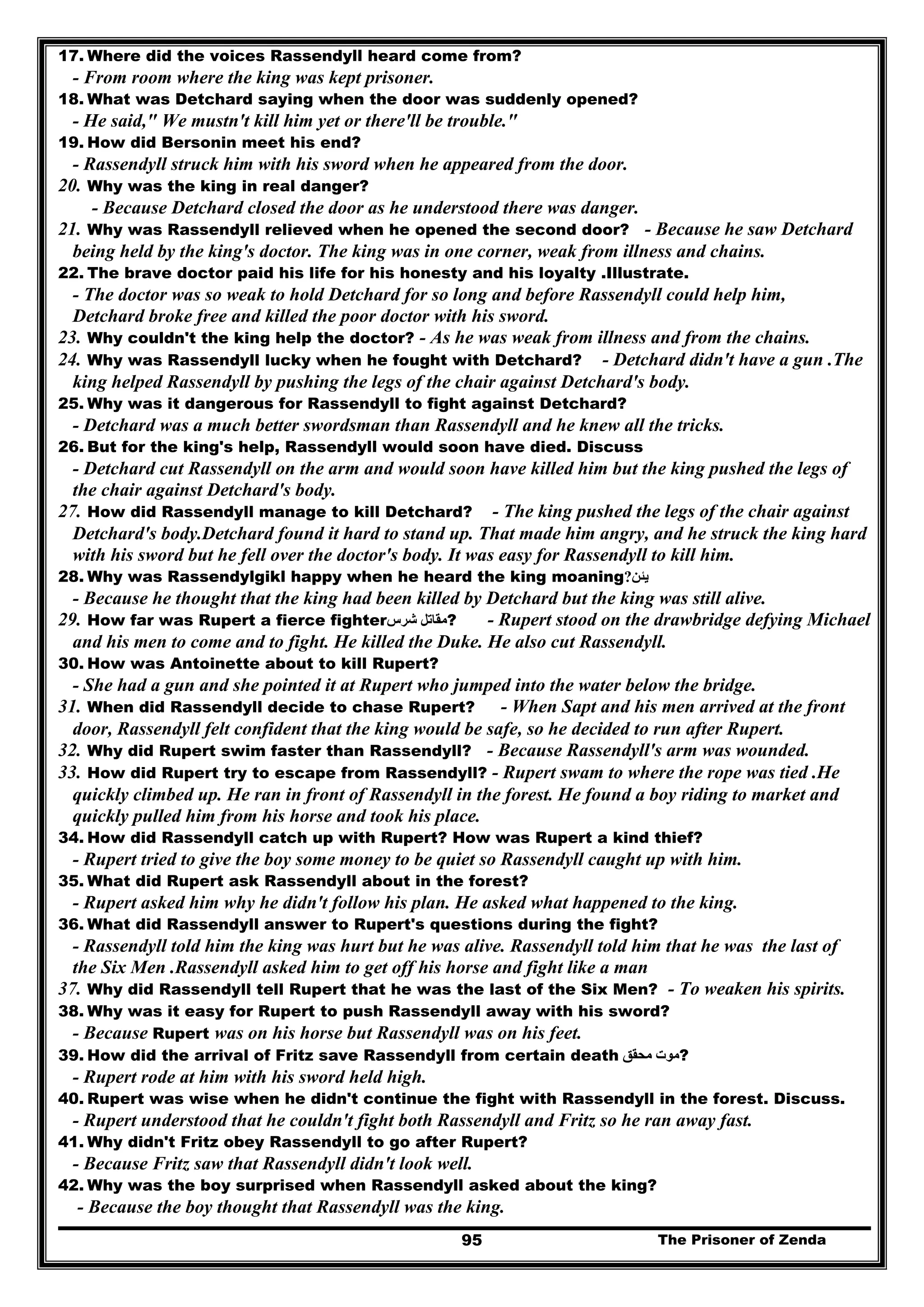 17. Where did the voices Rassendyll heard come from?
- From room where the king was kept prisoner.
18. What was Detchard saying when the door was suddenly opened?
- He said," We mustn't kill him yet or there'll be trouble."
19. How did Bersonin meet his end?
- Rassendyll struck him with his sword when he appeared from the door.
20. Why was the king in real danger?
- Because Detchard closed the door as he understood there was danger.
21. Why was Rassendyll relieved when he opened the second door? - Because he saw Detchard being held by the king's doctor. The king was in one corner, weak from illness and chains.
22. The brave doctor paid his life for his honesty and his loyalty .Illustrate.
- The doctor was so weak to hold Detchard for so long and before Rassendyll could help him, Detchard broke free and killed the poor doctor with his sword.
23. Why couldn't the king help the doctor? - As he was weak from illness and from the chains.
24. Why was Rassendyll lucky when he fought with Detchard? - Detchard didn't have a gun .The king helped Rassendyll by pushing the legs of the chair against Detchard's body.
25. Why was it dangerous for Rassendyll to fight against Detchard?
- Detchard was a much better swordsman than Rassendyll and he knew all the tricks.
26. But for the king's help, Rassendyll would soon have died. Discuss
- Detchard cut Rassendyll on the arm and would soon have killed him but the king pushed the legs of the chair against Detchard's body.
27. How did Rassendyll manage to kill Detchard? - The king pushed the legs of the chair against Detchard's body.Detchard found it hard to stand up. That made him angry, and he struck the king hard with his sword but he fell over the doctor's body. It was easy for Rassendyll to kill him.
28. Why was Rassendylgikl happy when he heard the king moaning?يئن
- Because he thought that the king had been killed by Detchard but the king was still alive.
29. How far was Rupert a fierce fighterمقاتل شرس? - Rupert stood on the drawbridge defying Michael and his men to come and to fight. He killed the Duke. He also cut Rassendyll.
30. How was Antoinette about to kill Rupert?
- She had a gun and she pointed it at Rupert who jumped into the water below the bridge.
31. When did Rassendyll decide to chase Rupert? - When Sapt and his men arrived at the front door, Rassendyll felt confident that the king would be safe, so he decided to run after Rupert.
32. Why did Rupert swim faster than Rassendyll? - Because Rassendyll's arm was wounded.
33. How did Rupert try to escape from Rassendyll? - Rupert swam to where the rope was tied .He quickly climbed up. He ran in front of Rassendyll in the forest. He found a boy riding to market and quickly pulled him from his horse and took his place.
34. How did Rassendyll catch up with Rupert? How was Rupert a kind thief?
- Rupert tried to give the boy some money to be quiet so Rassendyll caught up with him.
35. What did Rupert ask Rassendyll about in the forest?
- Rupert asked him why he didn't follow his plan. He asked what happened to the king.
36. What did Rassendyll answer to Rupert's questions during the fight?
- Rassendyll told him the king was hurt but he was alive. Rassendyll told him that he was the last of the Six Men .Rassendyll asked him to get off his horse and fight like a man
37. Why did Rassendyll tell Rupert that he was the last of the Six Men? - To weaken his spirits.
38. Why was it easy for Rupert to push Rassendyll away with his sword?
- Because Rupert was on his horse but Rassendyll was on his feet.
39. How did the arrival of Fritz save Rassendyll from certain death موت محقق?
- Rupert rode at him with his sword held high.
40. Rupert was wise when he didn't continue the fight with Rassendyll in the forest. Discuss.
- Rupert understood that he couldn't fight both Rassendyll and Fritz so he ran away fast.
41. Why didn't Fritz obey Rassendyll to go after Rupert?
- Because Fritz saw that Rassendyll didn't look well.
42. Why was the boy surprised when Rassendyll asked about the king?
- Because the boy thought that Rassendyll was the king.

95 The Prisoner of Zenda